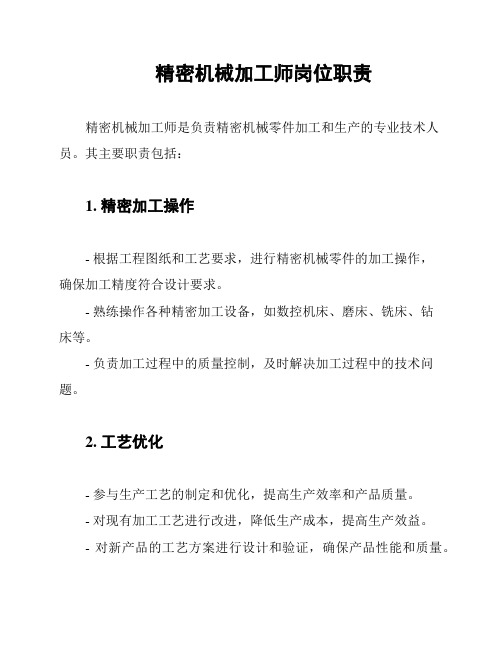 精密机械加工师岗位职责

精密机械加工师是负责精密机械零件加工和生产的专业技术人员。其主要职责包括：

1. 精密加工操作

- 根据工程图纸和工艺要求，进行精密机械零件的加工操作，确保加工精度符合设计要求。

- 熟练操作各种精密加工设备，如数控机床、磨床、铣床、钻床等。

- 负责加工过程中的质量控制，及时解决加工过程中的技术问题。

2. 工艺优化

- 参与生产工艺的制定和优化，提高生产效率和产品质量。

- 对现有加工工艺进行改进，降低生产成本，提高生产效益。

- 对新产品的工艺方案进行设计和验证，确保产品性能和质量。